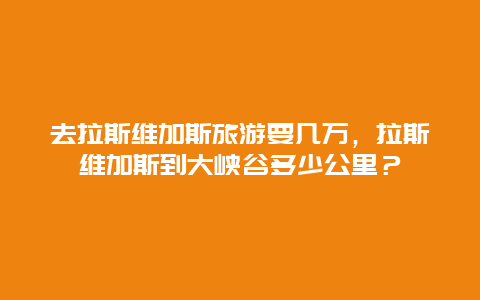 去拉斯维加斯旅游要几万，拉斯维加斯到大峡谷多少公里？